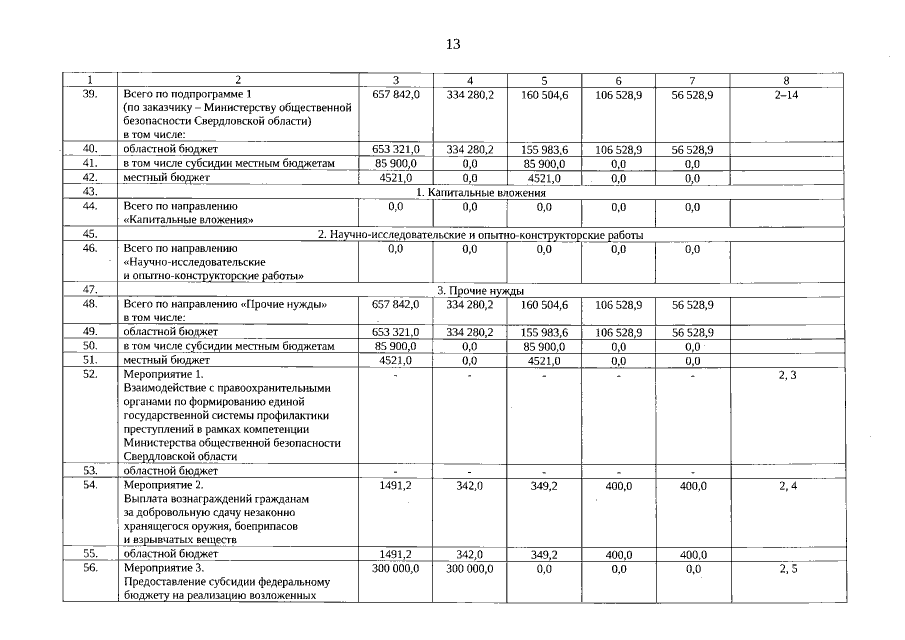 13

| 1 | 2 | 3 | 4 | 5 | 6 | 7 | 8 |
|---|---|---|---|---|---|---|---|
| 39. | Всего по подпрограмме 1 (по заказчику – Министерству общественной безопасности Свердловской области) в том числе: | 657 842,0 | 334 280,2 | 160 504,6 | 106 528,9 | 56 528,9 | 2–14 |
| 40. | областной бюджет | 653 321,0 | 334 280,2 | 155 983,6 | 106 528,9 | 56 528,9 | |
| 41. | в том числе субсидии местным бюджетам | 85 900,0 | 0,0 | 85 900,0 | 0,0 | 0,0 | |
| 42. | местный бюджет | 4521,0 | 0,0 | 4521,0 | 0,0 | 0,0 | |
| 43. | 1. Капитальные вложения | | | | | | |
| 44. | Всего по направлению «Капитальные вложения» | 0,0 | 0,0 | 0,0 | 0,0 | 0,0 | |
| 45. | 2. Научно-исследовательские и опытно-конструкторские работы | | | | | | |
| 46. | Всего по направлению «Научно-исследовательские и опытно-конструкторские работы» | 0,0 | 0,0 | 0,0 | 0,0 | 0,0 | |
| 47. | 3. Прочие нужды | | | | | | |
| 48. | Всего по направлению «Прочие нужды» в том числе: | 657 842,0 | 334 280,2 | 160 504,6 | 106 528,9 | 56 528,9 | |
| 49. | областной бюджет | 653 321,0 | 334 280,2 | 155 983,6 | 106 528,9 | 56 528,9 | |
| 50. | в том числе субсидии местным бюджетам | 85 900,0 | 0,0 | 85 900,0 | 0,0 | 0,0 | |
| 51. | местный бюджет | 4521,0 | 0,0 | 4521,0 | 0,0 | 0,0 | |
| 52. | Мероприятие 1. Взаимодействие с правоохранительными органами по формированию единой государственной системы профилактики преступлений в рамках компетенции Министерства общественной безопасности Свердловской области | - | - | - | - | - | 2, 3 |
| 53. | областной бюджет | - | - | - | - | - | |
| 54. | Мероприятие 2. Выплата вознаграждений гражданам за добровольную сдачу незаконно хранящегося оружия, боеприпасов и взрывчатых веществ | 1491,2 | 342,0 | 349,2 | 400,0 | 400,0 | 2, 4 |
| 55. | областной бюджет | 1491,2 | 342,0 | 349,2 | 400,0 | 400,0 | |
| 56. | Мероприятие 3. Предоставление субсидии федеральному бюджету на реализацию возложенных | 300 000,0 | 300 000,0 | 0,0 | 0,0 | 0,0 | 2, 5 |